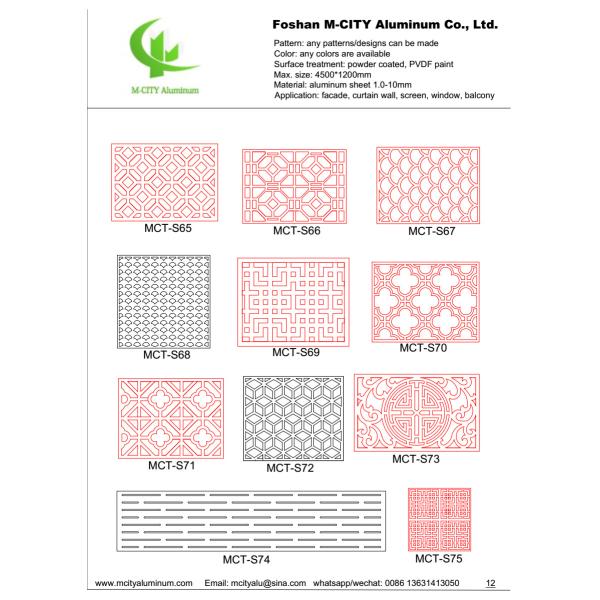 M-CITY Aluminum

Foshan M-CITY Aluminum Co., Ltd.

Pattern: any patterns/designs can be made
Color: any colors are available
Surface treatment: powder coated, PVDF paint
Max. size: 4500*1200mm
Material: aluminum sheet 1.0-10mm
Application: facade, curtain wall, screen, window, balcony

MCT-S65

MCT-S66

MCT-S67

MCT-S68

MCT-S69

MCT-S70

MCT-S71

MCT-S72

MCT-S73

MCT-S74

MCT-S75

www.mcityaluminum.com Email: mcityalu@sina.com whatsapp/wechat: 0086 13631413050 12